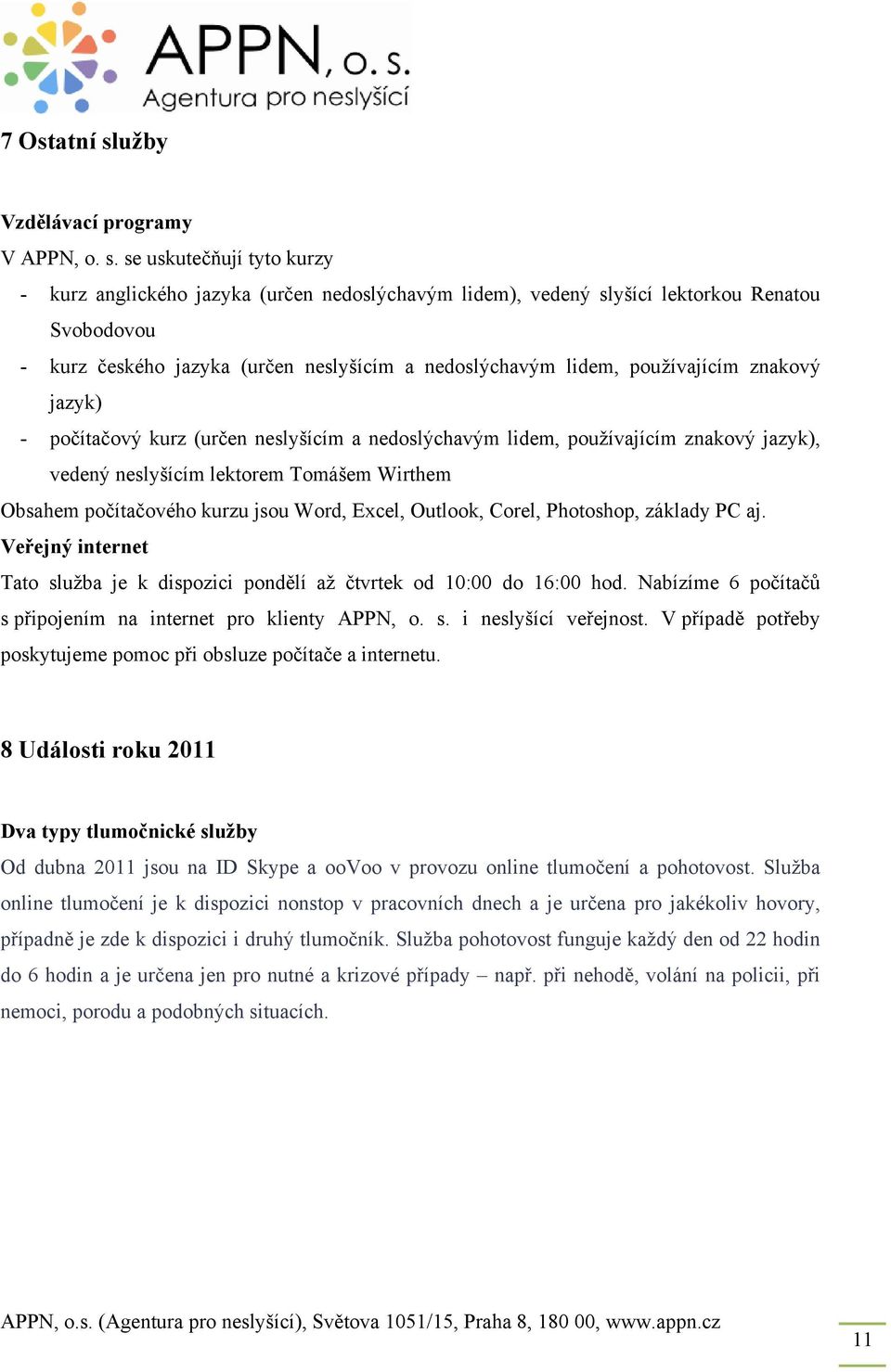 APPN, o. s.
Agentura pro neslyšící

7 Ostatní služby

Vzdělávací programy
V APPN, o. s. se uskutečňují tyto kurzy
- kurz anglického jazyka (určen nedoslýchavým lidem), vedený slyšící lektorkou Renatou Svobodovou
- kurz českého jazyka (určen neslyšícím a nedoslýchavým lidem, používajícím znakový jazyk)
- počítačový kurz (určen neslyšícím a nedoslýchavým lidem, používajícím znakový jazyk), vedený neslyšícím lektorem Tomášem Wirthem
Obsahem počítačového kurzu jsou Word, Excel, Outlook, Corel, Photoshop, základy PC aj.
Veřejný internet
Tato služba je k dispozici pondělí až čtvrtek od 10:00 do 16:00 hod. Nabízíme 6 počítačů s připojením na internet pro klienty APPN, o. s. i neslyšící veřejnost. V případě potřeby poskytujeme pomoc při obsluze počítače a internetu.

8 Události roku 2011

Dva typy tlumočnické služby
Od dubna 2011 jsou na ID Skype a ooVoo v provozu online tlumočení a pohotovost. Služba online tlumočení je k dispozici nonstop v pracovních dnech a je určena pro jakékoliv hovory, případně je zde k dispozici i druhý tlumočník. Služba pohotovost funguje každý den od 22 hodin do 6 hodin a je určena jen pro nutné a krizové případy – např. při nehodě, volání na policii, při nemoci, porodu a podobných situacích.

APPN, o.s. (Agentura pro neslyšící), Světova 1051/15, Praha 8, 180 00, www.appn.cz
11